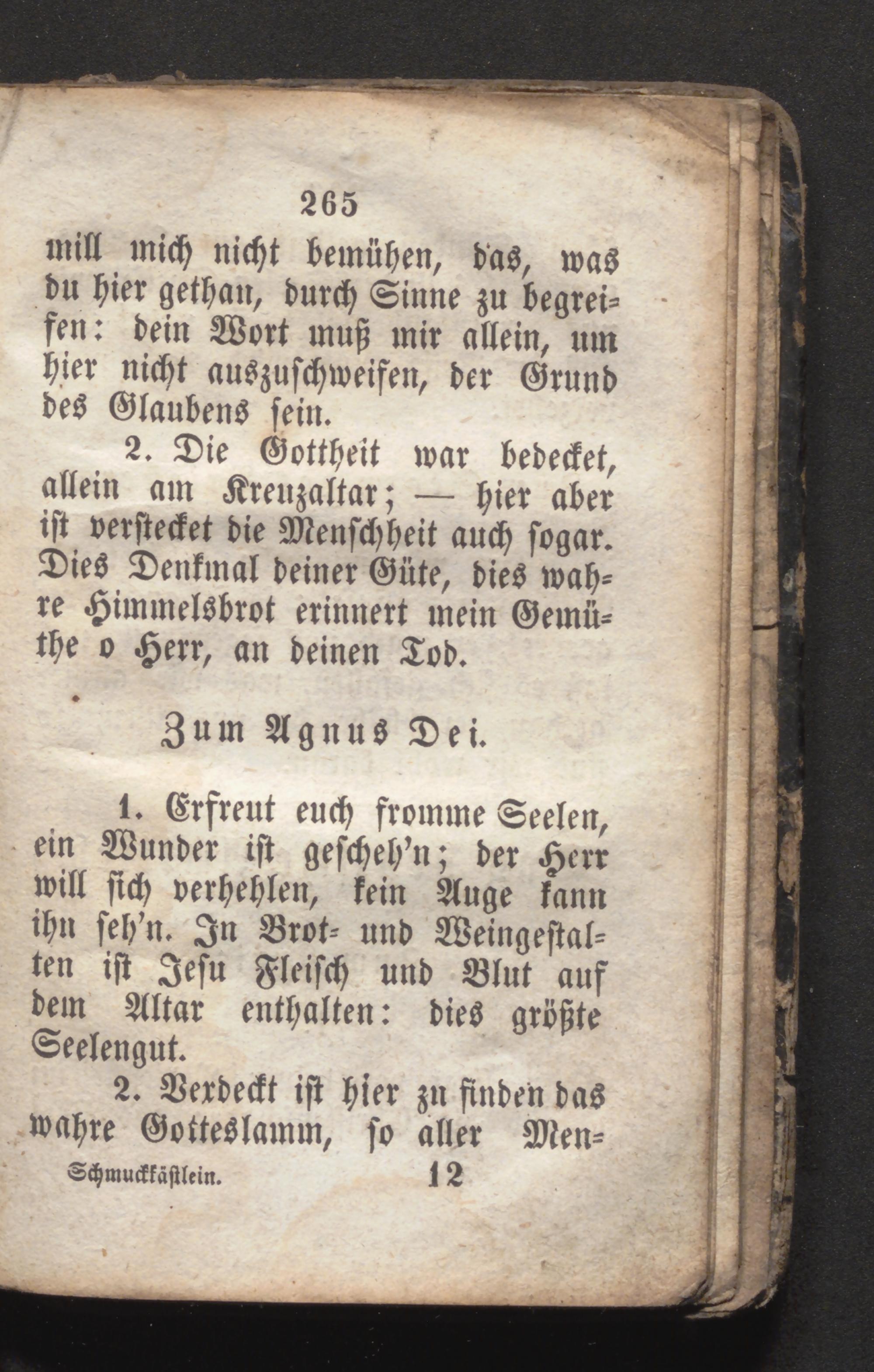 265

will mich nicht bemühen, das, was du hier gethan, durch Sinne zu begreifen: dein Wort muß mir allein, um hier nicht auszuschweifen, der Grund des Glaubens sein.

2. Die Gottheit war bedecket, allein am Kreuzaltar; — hier aber ist verstecket die Menschheit auch sogar. Dies Denkmal deiner Güte, dies wahre Himmelsbrot erinnert mein Gemüthe o Herr, an deinen Tod.

Zum Agnus Dei.

1. Erfreut euch fromme Seelen, ein Wunder ist gescheh'n; der Herr will sich verhehlen, kein Auge kann ihn seh'n. In Brot- und Weingestalten ist Jesu Fleisch und Blut auf dem Altar enthalten: dies größte Seelengut.

2. Verdeckt ist hier zu finden das wahre Gotteslamm, so aller Men-

Schmuckkästlein. 12